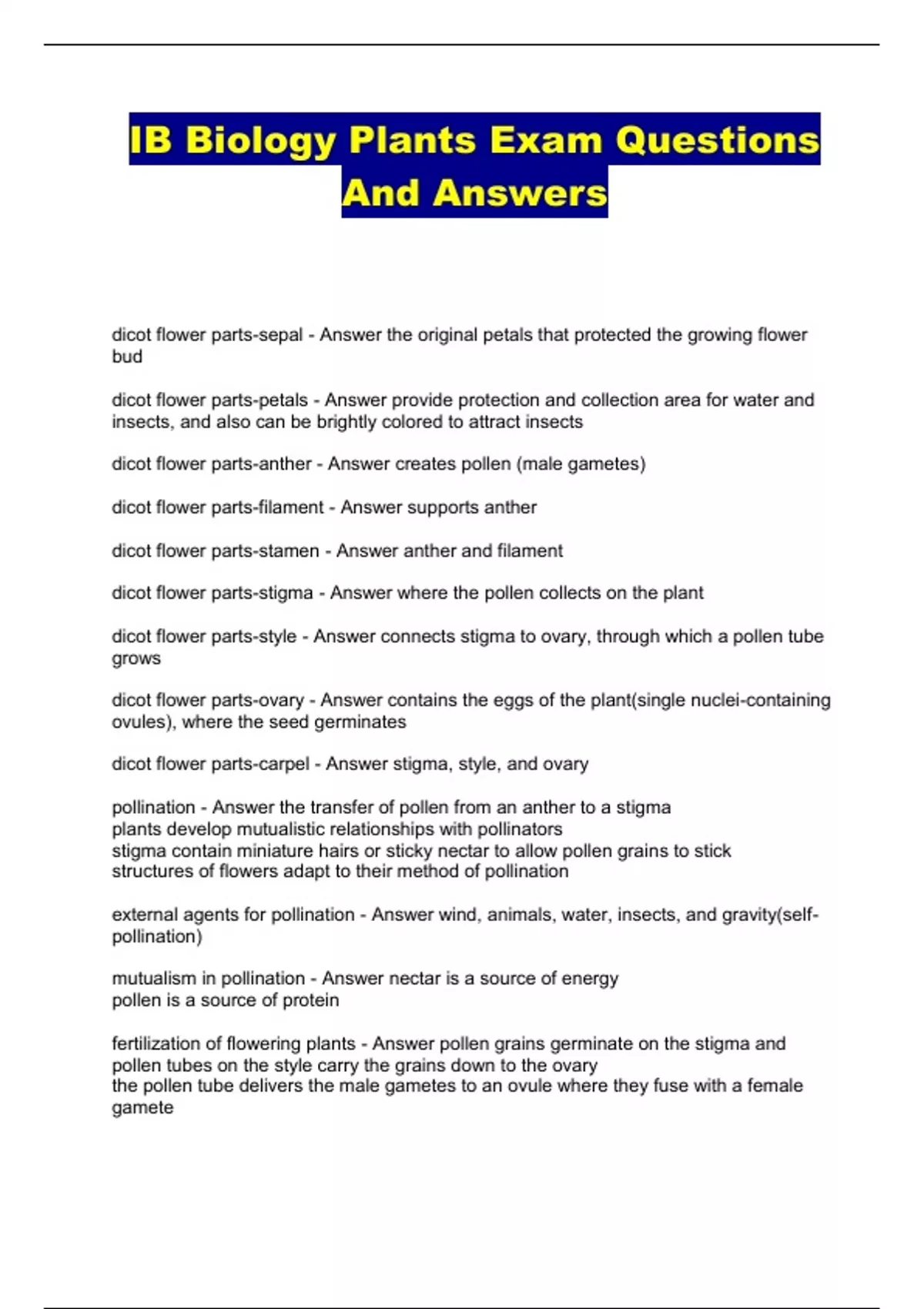 IB Biology Plants Exam Questions And Answers

dicot flower parts-sepal - Answer the original petals that protected the growing flower bud

dicot flower parts-petals - Answer provide protection and collection area for water and insects, and also can be brightly colored to attract insects

dicot flower parts-anther - Answer creates pollen (male gametes)

dicot flower parts-filament - Answer supports anther

dicot flower parts-stamen - Answer anther and filament

dicot flower parts-stigma - Answer where the pollen collects on the plant

dicot flower parts-style - Answer connects stigma to ovary, through which a pollen tube grows

dicot flower parts-ovary - Answer contains the eggs of the plant(single nuclei-containing ovules), where the seed germinates

dicot flower parts-carpel - Answer stigma, style, and ovary

pollination - Answer the transfer of pollen from an anther to a stigma
plants develop mutualistic relationships with pollinators
stigma contain miniature hairs or sticky nectar to allow pollen grains to stick
structures of flowers adapt to their method of pollination

external agents for pollination - Answer wind, animals, water, insects, and gravity(self-pollination)

mutualism in pollination - Answer nectar is a source of energy
pollen is a source of protein

fertilization of flowering plants - Answer pollen grains germinate on the stigma and pollen tubes on the style carry the grains down to the ovary
the pollen tube delivers the male gametes to an ovule where they fuse with a female gamete